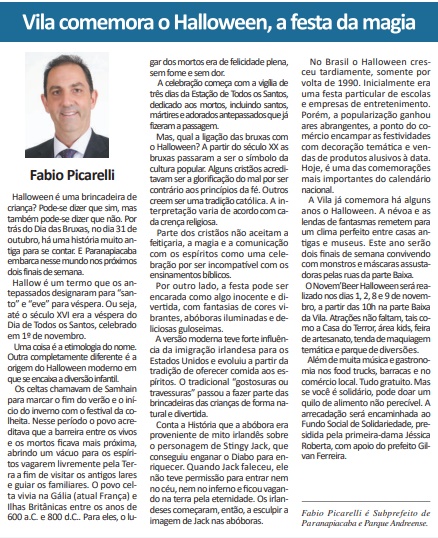 Vila comemora o Halloween, a festa da magia

Fabio Picarelli

Halloween é uma brincadeira de criança? Pode-se dizer que sim, mas também pode-se dizer que não. Por trás do Dia das Bruxas, no dia 31 de outubro, há uma história muito antiga para se contar. E Paranapiacaba embarca nesse mundo nos próximos dois finais de semana.

Hallow é um termo que os antepassados designaram para "santo" e "eve" para véspera. Ou seja, até o século XVI era a véspera do Dia de Todos os Santos, celebrado em 1º de novembro.

Uma coisa é a etimologia do nome. Outra completamente diferente é a origem do Halloween moderno em que se encaixa a diversão infantil.

Os celtas chamavam de Samhain para marcar o fim do verão e o início do inverno com o festival da colheita. Nesse período o povo acreditava que a barreira entre os vivos e os mortos ficava mais próxima, abrindo um vácuo para os espíritos vagarem livremente pela Terra a fim de visitar os antigos lares e guiar os familiares. O povo celta vivia na Gália (atual França) e Ilhas Britânicas entre os anos de 600 a.C. e 800 d.C.. Para eles, o lugar dos mortos era de felicidade plena, sem fome e sem dor.

A celebração começa com a vigília de três dias da Estação de Todos os Santos, dedicado aos mortos, incluindo santos, mártires e adorados antepassados que já fizeram a passagem.

Mas, qual a ligação das bruxas com o Halloween? A partir do século XX as bruxas passaram a ser o símbolo da cultura popular. Alguns cristãos acreditavam ser a glorificação do mal por ser contrário aos princípios da fé. Outros creem ser uma tradição católica. A interpretação varia de acordo com cada crença religiosa.

Parte dos cristãos não aceitam a feitiçaria, a magia e a comunicação com os espíritos como uma celebração por ser incompatível com os ensinamentos bíblicos.

Por outro lado, a festa pode ser encarada como algo inocente e divertida, com fantasias de cores vibrantes, abóboras iluminadas e deliciosas guloseimas.

A versão moderna teve forte influência da imigração irlandesa para os Estados Unidos e evoluiu a partir da tradição de oferecer comida aos espíritos. O tradicional "gostosuras ou travessuras" passou a fazer parte das brincadeiras das crianças de forma natural e divertida.

Conta a História que a abóbora era proveniente de mito irlandês sobre o personagem de Stingy Jack, que conseguiu enganar o Diabo para enriquecer. Quando Jack faleceu, ele não teve permissão para entrar nem no céu, nem no inferno e ficou vagando na terra pela eternidade. Os irlandeses começaram, então, a esculpir a imagem de Jack nas abóboras.

No Brasil o Halloween cresceu tardiamente, somente por volta de 1990. Inicialmente era uma festa particular de escolas e empresas de entretenimento. Porém, a popularização ganhou ares abrangentes, a ponto do comércio encampar as festividades com decoração temática e vendas de produtos alusivos à data. Hoje, é uma das comemorações mais importantes do calendário nacional.

A Vila já comemora há alguns anos o Halloween. A névoa e as lendas de fantasmas remetem para um clima perfeito entre casas antigas e museus. Este ano serão dois finais de semana convivendo com monstros e máscaras assustadoras pelas ruas da parte Baixa.

O Novem'Beer Halloween será realizado nos dias 1, 2, 8 e 9 de novembro, a partir das 10h na parte Baixa da Vila. Atrações não faltam, tais como a Casa do Terror, área kids, feira de artesanato, tenda de maquiagem temática e parque de diversões.

Além de muita música e gastronomia nos food trucks, barracas e no comércio local. Tudo gratuito. Mas se você é solidário, pode doar um quilo de alimento não perecível. A arrecadação será encaminhada ao Fundo Social de Solidariedade, presidida pela primeira-dama Jéssica Roberta, com apoio do prefeito Gilvan Ferreira.

Fabio Picarelli é Subprefeito de Paranapiacaba e Parque Andreense.